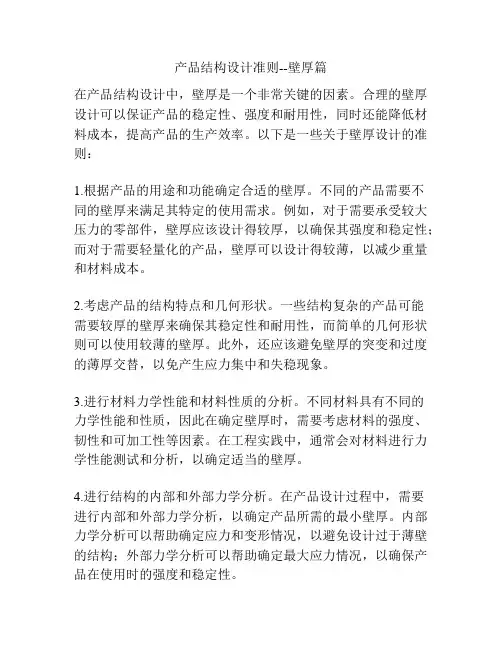 产品结构设计准则--壁厚篇

在产品结构设计中，壁厚是一个非常关键的因素。合理的壁厚设计可以保证产品的稳定性、强度和耐用性，同时还能降低材料成本，提高产品的生产效率。以下是一些关于壁厚设计的准则：

1.根据产品的用途和功能确定合适的壁厚。不同的产品需要不同的壁厚来满足其特定的使用需求。例如，对于需要承受较大压力的零部件，壁厚应该设计得较厚，以确保其强度和稳定性；而对于需要轻量化的产品，壁厚可以设计得较薄，以减少重量和材料成本。

2.考虑产品的结构特点和几何形状。一些结构复杂的产品可能需要较厚的壁厚来确保其稳定性和耐用性，而简单的几何形状则可以使用较薄的壁厚。此外，还应该避免壁厚的突变和过度的薄厚交替，以免产生应力集中和失稳现象。

3.进行材料力学性能和材料性质的分析。不同材料具有不同的力学性能和性质，因此在确定壁厚时，需要考虑材料的强度、韧性和可加工性等因素。在工程实践中，通常会对材料进行力学性能测试和分析，以确定适当的壁厚。

4.进行结构的内部和外部力学分析。在产品设计过程中，需要进行内部和外部力学分析，以确定产品所需的最小壁厚。内部力学分析可以帮助确定应力和变形情况，以避免设计过于薄壁的结构；外部力学分析可以帮助确定最大应力情况，以确保产品在使用时的强度和稳定性。